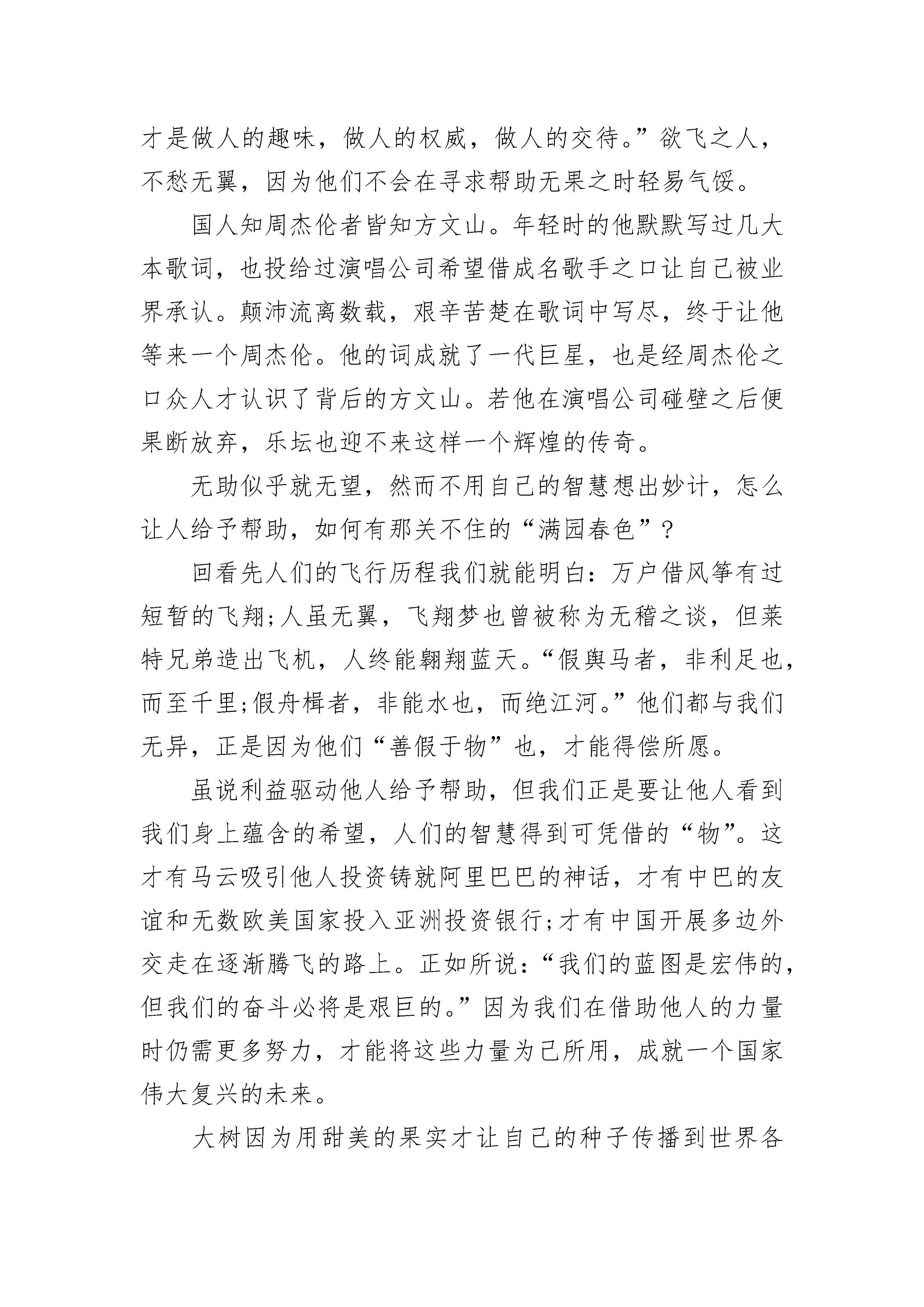 才是做人的趣味，做人的权威，做人的交待。”欲飞之人，不愁无翼，因为他们不会在寻求帮助无果之时轻易气馁。

国人知周杰伦者皆知方文山。年轻时的他默默写过几大本歌词，也投给过演唱公司希望借成名歌手之口让自己被业界承认。颠沛流离数载，艰辛苦楚在歌词中写尽，终于让他等来一个周杰伦。他的词成就了一代巨星，也是经周杰伦之口众人才认识了背后的方文山。若他在演唱公司碰壁之后便果断放弃，乐坛也迎不来这样一个辉煌的传奇。

无助似乎就无望，然而不用自己的智慧想出妙计，怎么让人给予帮助，如何有那关不住的“满园春色”？

回看先人们的飞行历程我们就能明白：万户借风筝有过短暂的飞翔;人虽无翼，飞翔梦也曾被称为无稽之谈，但莱特兄弟造出飞机，人终能翱翔蓝天。“假舆马者，非利足也，而至千里;假舟楫者，非能水也，而绝江河。”他们都与我们无异，正是因为他们“善假于物”也，才能得偿所愿。

虽说利益驱动他人给予帮助，但我们正是要让他人看到我们身上蕴含的希望，人们的智慧得到可凭借的“物”。这才有马云吸引他人投资铸就阿里巴巴的神话，才有中巴的友谊和无数欧美国家投入亚洲投资银行;才有中国开展多边外交走在逐渐腾飞的路上。正如所说：“我们的蓝图是宏伟的，但我们的奋斗必将是艰巨的。”因为我们在借助他人的力量时仍需更多努力，才能将这些力量为己所用，成就一个国家伟大复兴的未来。

大树因为用甜美的果实才让自己的种子传播到世界各